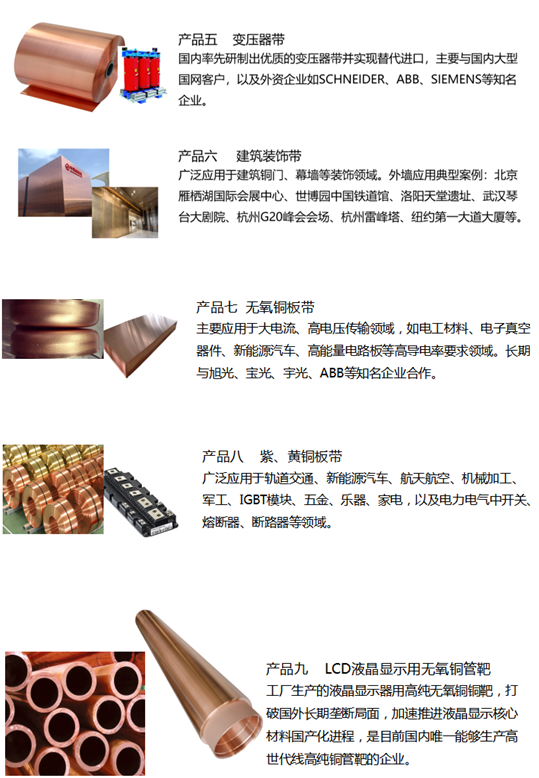 产品五 变压器带

国内率先研制出优质的变压器带并实现替代进口，主要与国内大型国网客户，以及外资企业如SCHNEIDER、ABB、SIEMENS等知名企业。

产品六 建筑装饰带

广泛应用于建筑铜门、幕墙等装饰领域。外墙应用典型案例：北京雁栖湖国际会展中心、世博园中国铁道馆、洛阳天堂遗址、武汉琴台大剧院、杭州G20峰会会场、杭州雷峰塔、纽约第一大道大厦等。

产品七 无氧铜板带

主要应用于大电流、高电压传输领域，如电工材料、电子真空器件、新能源汽车、高能量电路板等高导电率要求领域。长期与旭光、宝光、宇光、ABB等知名企业合作。

产品八 紫、黄铜板带

广泛应用于轨道交通、新能源汽车、航天航空、机械加工、军工、IGBT模块、五金、乐器、家电，以及电力电气中开关、熔断器、断路器等领域。

产品九 LCD液晶显示用无氧铜管靶

工厂生产的液晶显示器用高纯无氧铜铜靶，打破国外长期垄断局面，加速推进液晶显示核心材料国产化进程，是目前国内唯一能够生产高世代线高纯铜管靶的企业。